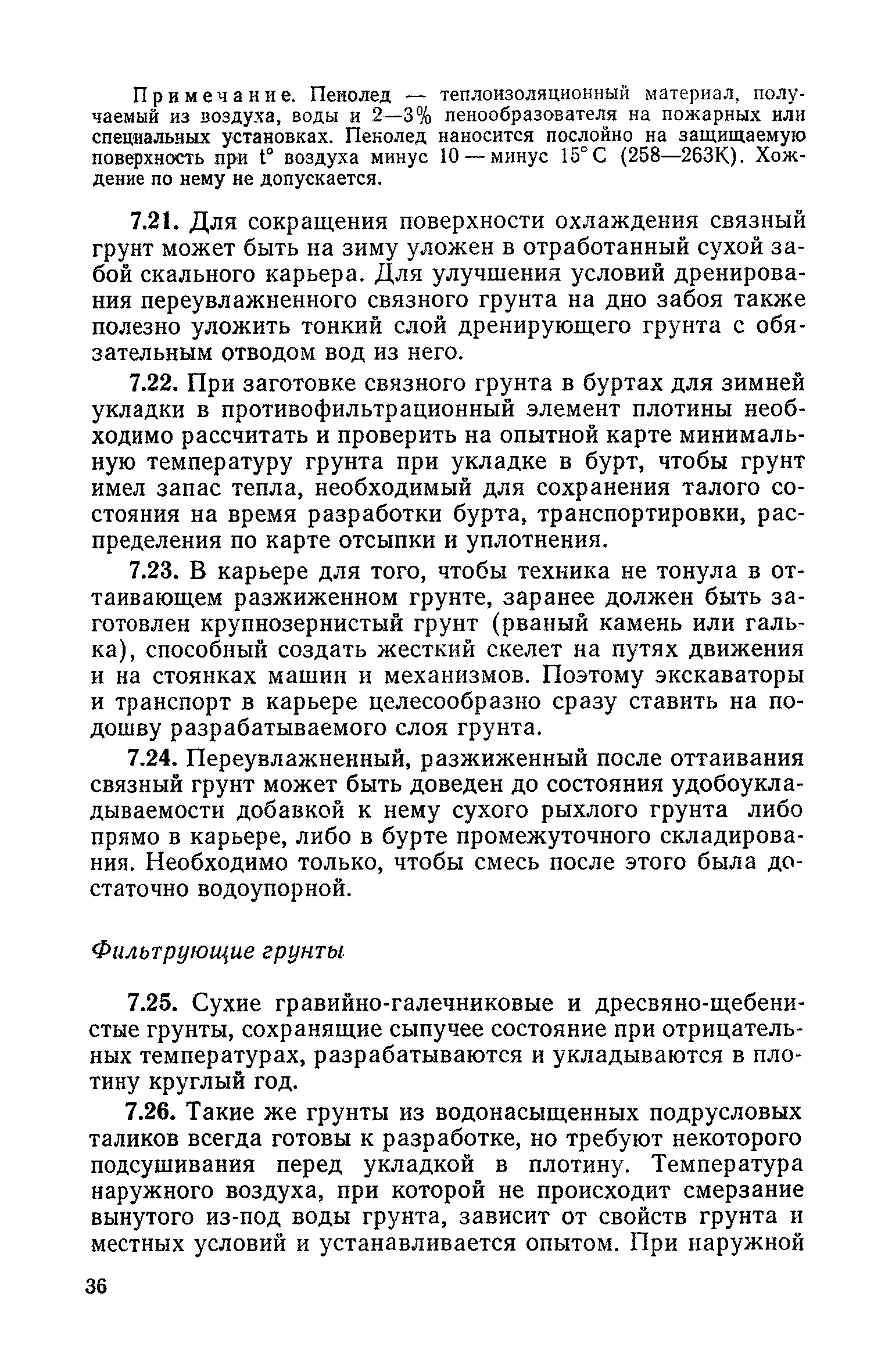 Примечание. Пенолед — теплоизоляционный материал, получаемый из воздуха, воды и 2—3% пенообразователя на пожарных или специальных установках. Пенолед наносится послойно на защищаемую поверхность при t° воздуха минус 10 — минус 15° С (258—263К). Хождение по нему не допускается.

7.21. Для сокращения поверхности охлаждения связный грунт может быть на зиму уложен в отработанный сухой забой скального карьера. Для улучшения условий дренирования переувлажненного связного грунта на дно забоя также полезно уложить тонкий слой дренирующего грунта с обязательным отводом вод из него.

7.22. При заготовке связного грунта в буртах для зимней укладки в противофильтрационный элемент плотины необходимо рассчитать и проверить на опытной карте минимальную температуру грунта при укладке в бурт, чтобы грунт имел запас тепла, необходимый для сохранения талого состояния на время разработки бурта, транспортировки, распределения по карте отсыпки и уплотнения.

7.23. В карьере для того, чтобы техника не тонула в оттаивающем разжиженном грунте, заранее должен быть заготовлен крупнозернистый грунт (рваный камень или галька), способный создать жесткий скелет на путях движения и на стоянках машин и механизмов. Поэтому экскаваторы и транспорт в карьере целесообразно сразу ставить на подошву разрабатываемого слоя грунта.

7.24. Переувлажненный, разжиженный после оттаивания связный грунт может быть доведен до состояния удобоукладываемости добавкой к нему сухого рыхлого грунта либо прямо в карьере, либо в бурте промежуточного складирования. Необходимо только, чтобы смесь после этого была достаточно водоупорной.

Фильтрующие грунты

7.25. Сухие гравийно-галечниковые и дресвяно-щебенистые грунты, сохранящие сыпучее состояние при отрицательных температурах, разрабатываются и укладываются в плотину круглый год.

7.26. Такие же грунты из водонасыщенных подрусловых таликов всегда готовы к разработке, но требуют некоторого подсушивания перед укладкой в плотину. Температура наружного воздуха, при которой не происходит смерзание вынутого из-под воды грунта, зависит от свойств грунта и местных условий и устанавливается опытом. При наружной

36